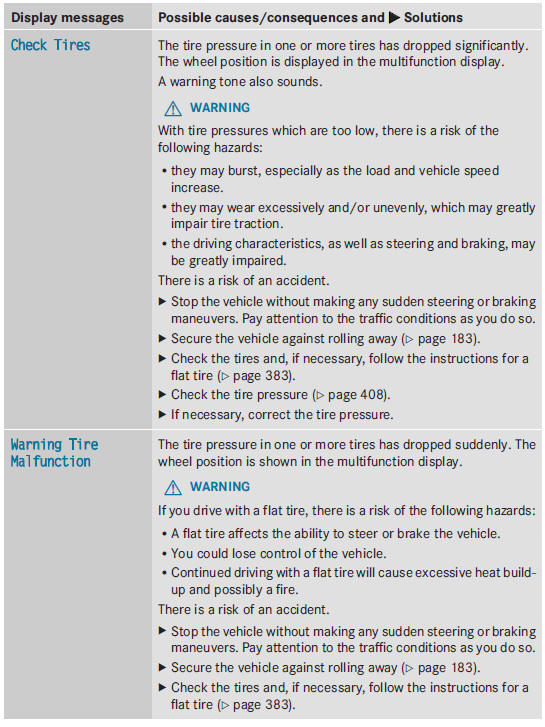 | Display messages | Possible causes/consequences and ▶ Solutions |
|---|---|
| Check Tires | The tire pressure in one or more tires has dropped significantly. The wheel position is displayed in the multifunction display.<br>A warning tone also sounds.<br>⚠ WARNING<br>With tire pressures which are too low, there is a risk of the following hazards:<br>• they may burst, especially as the load and vehicle speed increase.<br>• they may wear excessively and/or unevenly, which may greatly impair tire traction.<br>• the driving characteristics, as well as steering and braking, may be greatly impaired.<br>There is a risk of an accident.<br>▶ Stop the vehicle without making any sudden steering or braking maneuvers. Pay attention to the traffic conditions as you do so.<br>▶ Secure the vehicle against rolling away (▷ page 183).<br>▶ Check the tires and, if necessary, follow the instructions for a flat tire (▷ page 383).<br>▶ Check the tire pressure (▷ page 408).<br>▶ If necessary, correct the tire pressure. |
| Warning Tire Malfunction | The tire pressure in one or more tires has dropped suddenly. The wheel position is shown in the multifunction display.<br>⚠ WARNING<br>If you drive with a flat tire, there is a risk of the following hazards:<br>• A flat tire affects the ability to steer or brake the vehicle.<br>• You could lose control of the vehicle.<br>• Continued driving with a flat tire will cause excessive heat build-up and possibly a fire.<br>There is a risk of an accident.<br>▶ Stop the vehicle without making any sudden steering or braking maneuvers. Pay attention to the traffic conditions as you do so.<br>▶ Secure the vehicle against rolling away (▷ page 183).<br>▶ Check the tires and, if necessary, follow the instructions for a flat tire (▷ page 383). |